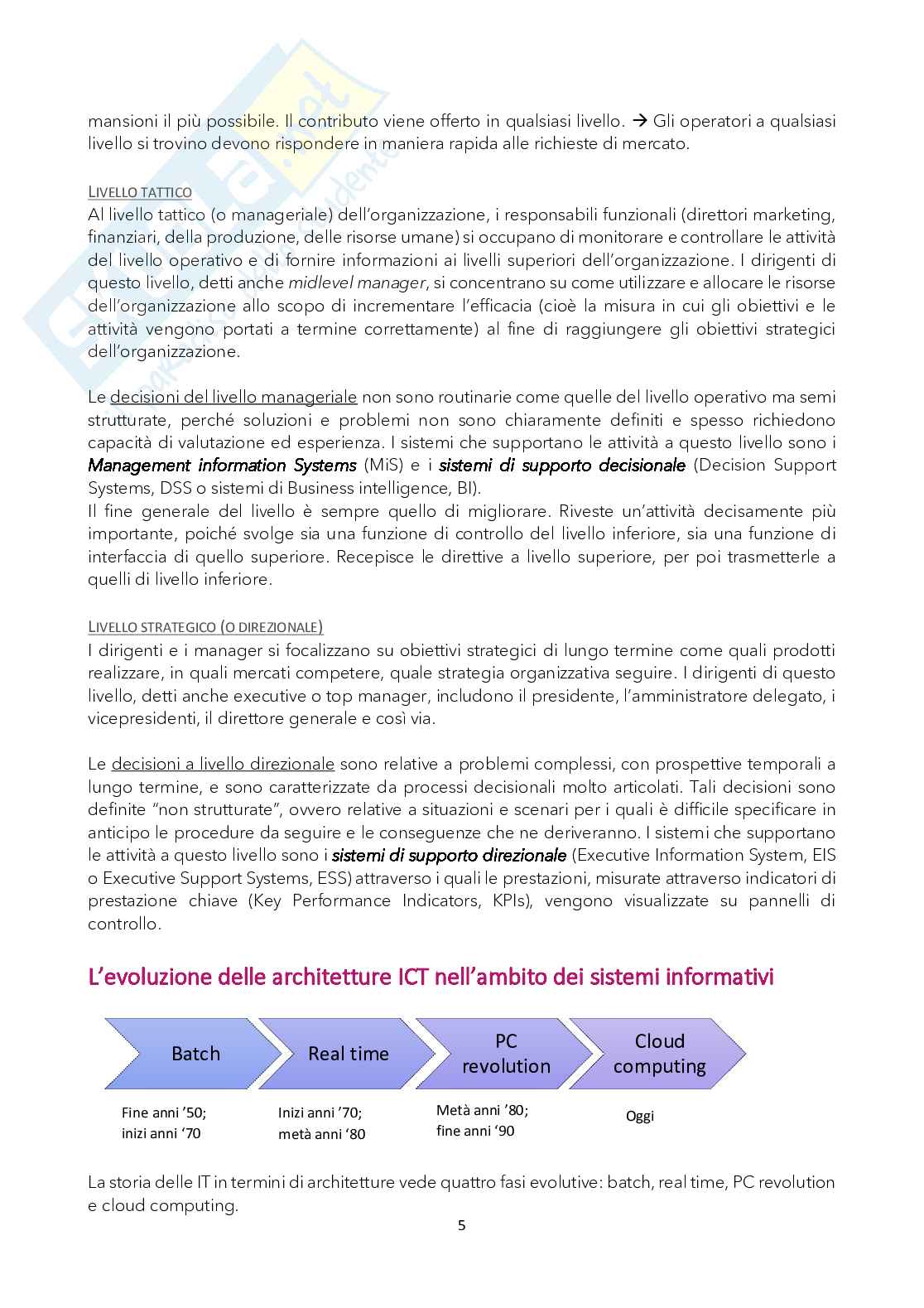 mansioni il più possibile. Il contributo viene offerto in qualsiasi livello. → Gli operatori a qualsiasi livello si trovino devono rispondere in maniera rapida alle richieste di mercato.

LIVELLO TATTICO
Al livello tattico (o manageriale) dell'organizzazione, i responsabili funzionali (direttori marketing, finanziari, della produzione, delle risorse umane) si occupano di monitorare e controllare le attività del livello operativo e di fornire informazioni ai livelli superiori dell'organizzazione. I dirigenti di questo livello, detti anche midlevel manager, si concentrano su come utilizzare e allocare le risorse dell'organizzazione allo scopo di incrementare l'efficacia (cioè la misura in cui gli obiettivi e le attività vengono portati a termine correttamente) al fine di raggiungere gli obiettivi strategici dell'organizzazione.

Le decisioni del livello manageriale non sono routinarie come quelle del livello operativo ma semi strutturate, perché soluzioni e problemi non sono chiaramente definiti e spesso richiedono capacità di valutazione ed esperienza. I sistemi che supportano le attività a questo livello sono i Management information Systems (MiS) e i sistemi di supporto decisionale (Decision Support Systems, DSS o sistemi di Business intelligence, BI).
Il fine generale del livello è sempre quello di migliorare. Riveste un'attività decisamente più importante, poiché svolge sia una funzione di controllo del livello inferiore, sia una funzione di interfaccia di quello superiore. Recepisce le direttive a livello superiore, per poi trasmetterle a quelli di livello inferiore.

LIVELLO STRATEGICO (O DIREZIONALE)
I dirigenti e i manager si focalizzano su obiettivi strategici di lungo termine come quali prodotti realizzare, in quali mercati competere, quale strategia organizzativa seguire. I dirigenti di questo livello, detti anche executive o top manager, includono il presidente, l'amministratore delegato, i vicepresidenti, il direttore generale e così via.

Le decisioni a livello direzionale sono relative a problemi complessi, con prospettive temporali a lungo termine, e sono caratterizzate da processi decisionali molto articolati. Tali decisioni sono definite "non strutturate", ovvero relative a situazioni e scenari per i quali è difficile specificare in anticipo le procedure da seguire e le conseguenze che ne deriveranno. I sistemi che supportano le attività a questo livello sono i sistemi di supporto direzionale (Executive Information System, EIS o Executive Support Systems, ESS) attraverso i quali le prestazioni, misurate attraverso indicatori di prestazione chiave (Key Performance Indicators, KPIs), vengono visualizzate su pannelli di controllo.

L'evoluzione delle architetture ICT nell'ambito dei sistemi informativi

Batch
Real time
PC revolution
Cloud computing

Fine anni '50; inizi anni '70
Inizi anni '70; metà anni '80
Metà anni '80; fine anni '90
Oggi

La storia delle IT in termini di architetture vede quattro fasi evolutive: batch, real time, PC revolution e cloud computing.

5